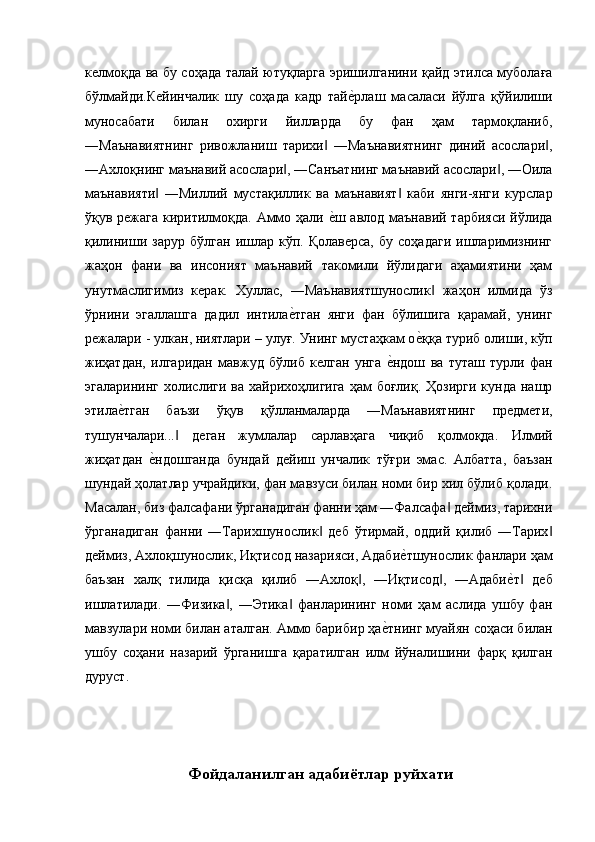 келмоқда ва бу соҳада талай ютуқларга эришилганини қайд этилса муболаға бўлмайди.Кейинчалик шу соҳада кадр тайѐрлаш масаласи йўлга қўйилиши муносабати билан охирги йилларда бу фан ҳам тармоқланиб, ―Маънавиятнинг ривожланиш тарихи‖ ―Маънавиятнинг диний асослари‖, ―Ахлоқнинг маънавий асослари‖, ―Санъатнинг маънавий асослари‖, ―Оила маънавияти‖ ―Миллий мустақиллик ва маънавият‖ каби янги-янги курслар ўқув режага киритилмоқда. Аммо ҳали ѐш авлод маънавий тарбияси йўлида қилиниши зарур бўлган ишлар кўп. Қолаверса, бу соҳадаги ишларимизнинг жаҳон фани ва инсоният маънавий такомили йўлидаги аҳамиятини ҳам унутмаслигимиз керак. Хуллас, ―Маънавиятшунослик‖ жаҳон илмида ўз ўрнини эгаллашга дадил интилаѐтган янги фан бўлишига қарамай, унинг режалари - улкан, ниятлари – улуғ. Унинг мустаҳкам оѐққа туриб олиши, кўп жиҳатдан, илгаридан мавжуд бўлиб келган унга ѐндош ва туташ турли фан эгаларининг холислиги ва хайрихоҳлигига ҳам боғлиқ. Ҳозирги кунда нашр этилаѐтган баъзи ўқув қўлланмаларда ―Маънавиятнинг предмети, тушунчалари...‖ деган жумлалар сарлавҳага чиқиб қолмоқда. Илмий жиҳатдан ѐндошганда бундай дейиш унчалик тўғри эмас. Албатта, баъзан шундай ҳолатлар учрайдики, фан мавзуси билан номи бир хил бўлиб қолади. Масалан, биз фалсафани ўрганадиган фанни ҳам ―Фалсафа‖ деймиз, тарихни ўрганадиган фанни ―Тарихшунослик‖ деб ўтирмай, оддий қилиб ―Тарих‖ деймиз, Ахлоқшунослик, Иқтисод назарияси, Адабиѐтшунослик фанлари ҳам баъзан халқ тилида қисқа қилиб ―Ахлоқ‖, ―Иқтисод‖, ―Адабиѐт‖ деб ишлатилади. ―Физика‖, ―Этика‖ фанларининг номи ҳам аслида ушбу фан мавзулари номи билан аталган. Аммо барибир ҳаѐтнинг муайян соҳаси билан ушбу соҳани назарий ўрганишга қаратилган илм йўналишини фарқ қилган дуруст.

Фойдаланилган адабиётлар руйхати